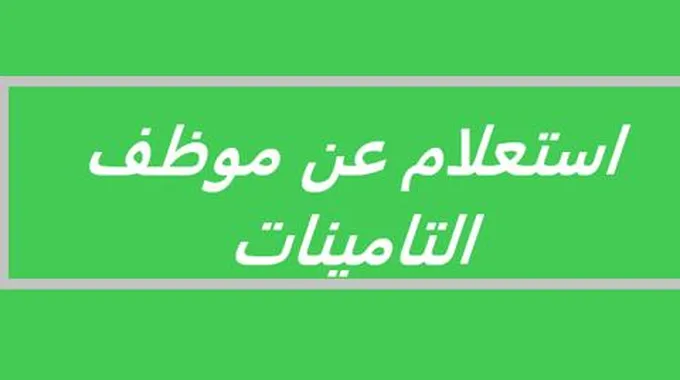 استعلام عن موظف التامينات